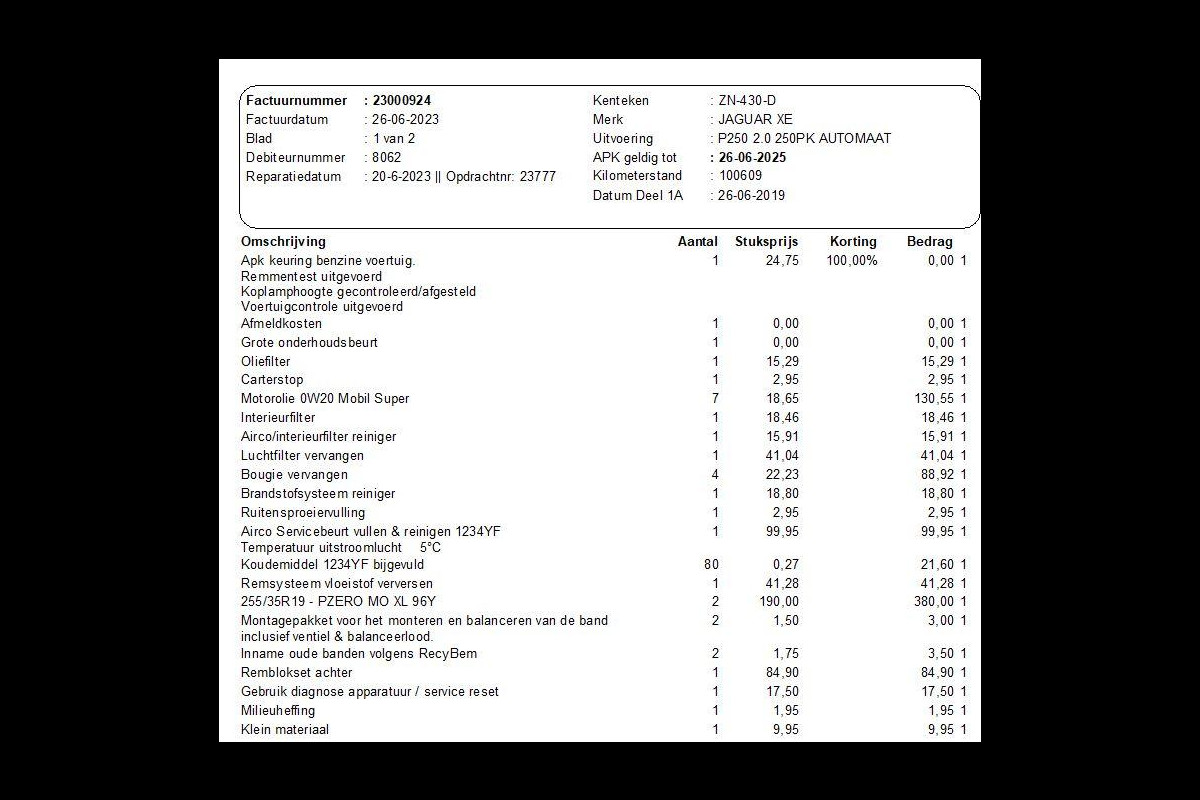 Factuurnummer : 23000924
Factuurdatum : 26-06-2023
Blad : 1 van 2
Debiteurnummer : 8062
Reparatiedatum : 20-6-2023 || Opdrachtnr: 23777

Kenteken : ZN-430-D
Merk : JAGUAR XE
Uitvoering : P250 2.0 250PK AUTOMAAT
APK geldig tot : 26-06-2025
Kilometerstand : 100609
Datum Deel 1A : 26-06-2019

| Omschrijving | Aantal | Stuksprijs | Korting | Bedrag |
|---|---|---|---|---|
| Apk keuring benzine voertuig. Remmentest uitgevoerd Koplamphoogte gecontroleerd/afgesteld Voertuigcontrole uitgevoerd | 1 | 24,75 | 100,00% | 0,00 1 |
| Afmeldkosten | 1 | 0,00 | | 0,00 1 |
| Grote onderhoudsbeurt | 1 | 0,00 | | 0,00 1 |
| Oliefilter | 1 | 15,29 | | 15,29 1 |
| Carterstop | 1 | 2,95 | | 2,95 1 |
| Motorolie 0W20 Mobil Super | 7 | 18,65 | | 130,55 1 |
| Interieurfilter | 1 | 18,46 | | 18,46 1 |
| Airco/interieurfilter reiniger | 1 | 15,91 | | 15,91 1 |
| Luchtfilter vervangen | 1 | 41,04 | | 41,04 1 |
| Bougie vervangen | 4 | 22,23 | | 88,92 1 |
| Brandstofsysteem reiniger | 1 | 18,80 | | 18,80 1 |
| Ruitensproeiervulling | 1 | 2,95 | | 2,95 1 |
| Airco Servicebeurt vullen & reinigen 1234YF Temperatuur uitstroomlucht 5°C | 1 | 99,95 | | 99,95 1 |
| Koudemiddel 1234YF bijgevuld | 80 | 0,27 | | 21,60 1 |
| Remsysteem vloeistof verversen | 1 | 41,28 | | 41,28 1 |
| 255/35R19 - PZERO MO XL 96Y | 2 | 190,00 | | 380,00 1 |
| Montagepakket voor het monteren en balanceren van de band inclusief ventiel & balanceerlood. | 2 | 1,50 | | 3,00 1 |
| Inname oude banden volgens RecyBem | 2 | 1,75 | | 3,50 1 |
| Remblokset achter | 1 | 84,90 | | 84,90 1 |
| Gebruik diagnose apparatuur / service reset | 1 | 17,50 | | 17,50 1 |
| Milieuheffing | 1 | 1,95 | | 1,95 1 |
| Klein materiaal | 1 | 9,95 | | 9,95 1 |